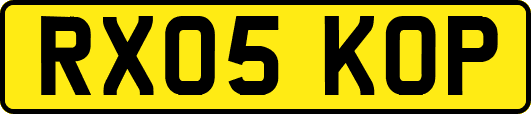 RX05 KOP